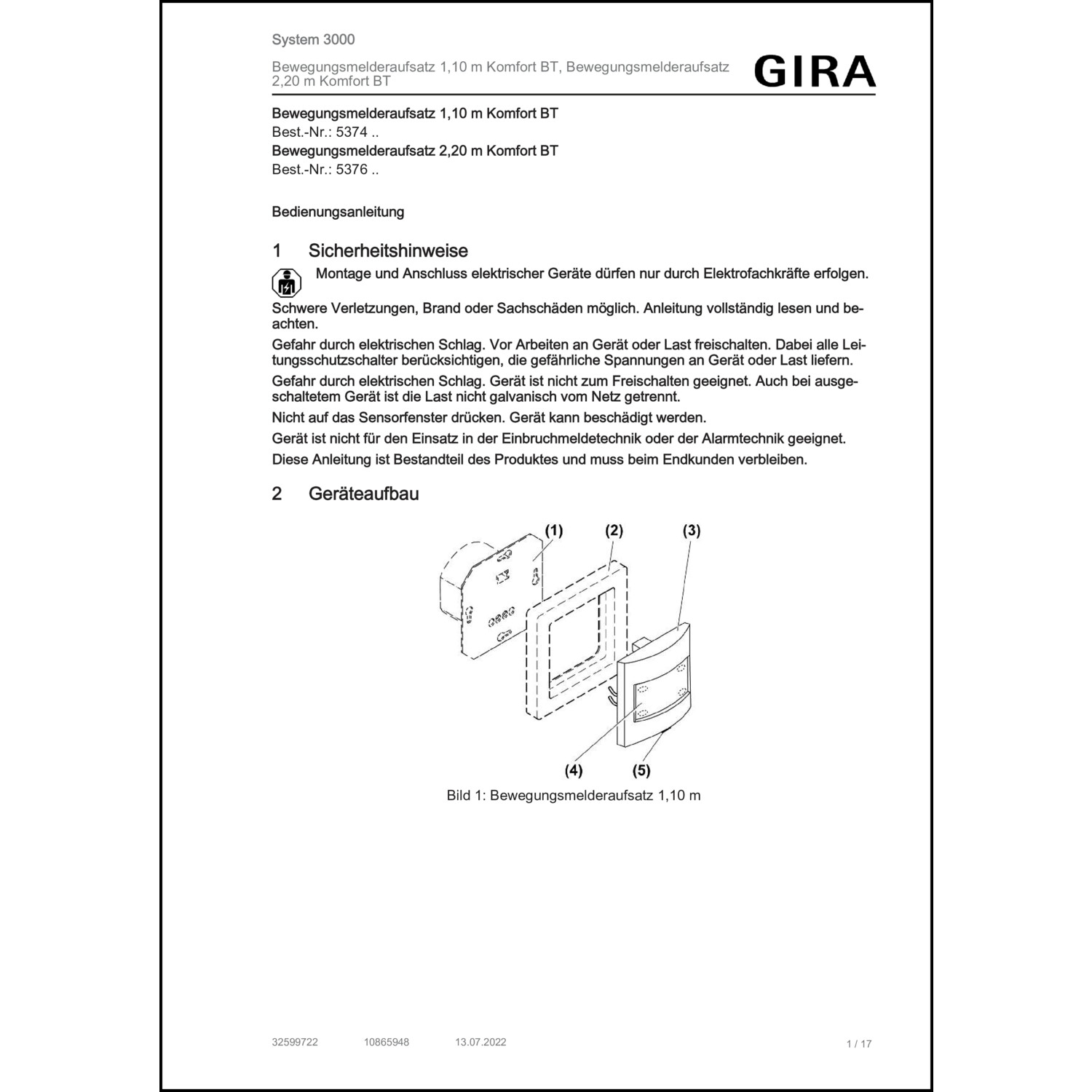 System 3000

Bewegungsmelderaufsatz 1,10 m Komfort BT, Bewegungsmelderaufsatz 2,20 m Komfort BT

GIRA

Bewegungsmelderaufsatz 1,10 m Komfort BT
Best.-Nr.: 5374 ..
Bewegungsmelderaufsatz 2,20 m Komfort BT
Best.-Nr.: 5376 ..

Bedienungsanleitung

1 Sicherheitshinweise

Montage und Anschluss elektrischer Geräte dürfen nur durch Elektrofachkräfte erfolgen.

Schwere Verletzungen, Brand oder Sachschäden möglich. Anleitung vollständig lesen und beachten.

Gefahr durch elektrischen Schlag. Vor Arbeiten an Gerät oder Last freischalten. Dabei alle Leitungsschutzschalter berücksichtigen, die gefährliche Spannungen an Gerät oder Last liefern.

Gefahr durch elektrischen Schlag. Gerät ist nicht zum Freischalten geeignet. Auch bei ausgeschaltetem Gerät ist die Last nicht galvanisch vom Netz getrennt.

Nicht auf das Sensorfenster drücken. Gerät kann beschädigt werden.

Gerät ist nicht für den Einsatz in der Einbruchmeldetechnik oder der Alarmtechnik geeignet.

Diese Anleitung ist Bestandteil des Produktes und muss beim Endkunden verbleiben.

2 Geräteaufbau

(1) (2) (3)

(4) (5)

Bild 1: Bewegungsmelderaufsatz 1,10 m

32599722 10865948 13.07.2022 1 / 17